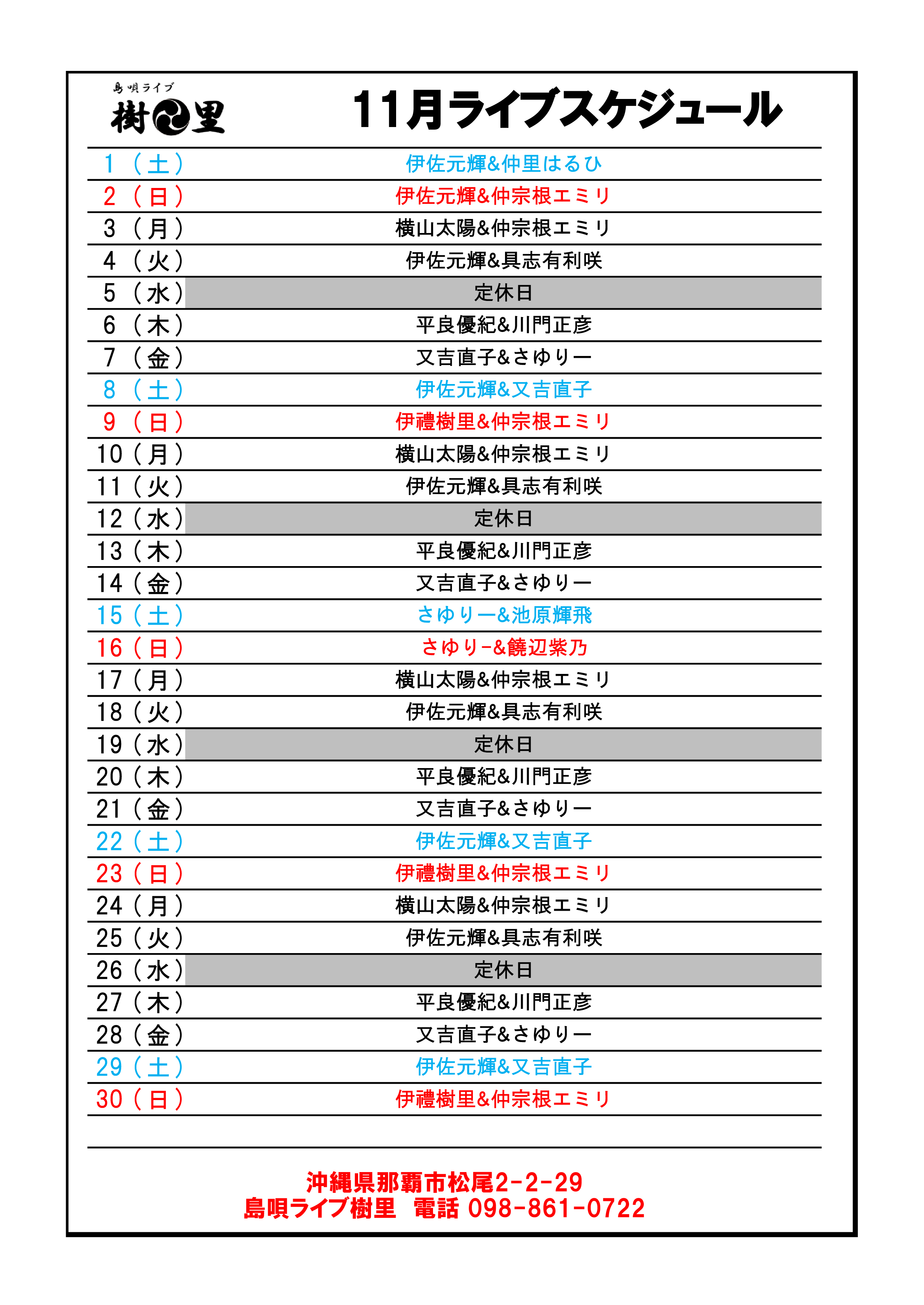 島唄ライブ
樹里

11月ライブスケジュール

| | |
|---|---|
| 1（土） | 伊佐元輝&仲里はるひ |
| 2（日） | 伊佐元輝&仲宗根エミリ |
| 3（月） | 横山太陽&仲宗根エミリ |
| 4（火） | 伊佐元輝&具志有利咲 |
| 5（水） | 定休日 |
| 6（木） | 平良優紀&川門正彦 |
| 7（金） | 又吉直子&さゆりー |
| 8（土） | 伊佐元輝&又吉直子 |
| 9（日） | 伊禮樹里&仲宗根エミリ |
| 10（月） | 横山太陽&仲宗根エミリ |
| 11（火） | 伊佐元輝&具志有利咲 |
| 12（水） | 定休日 |
| 13（木） | 平良優紀&川門正彦 |
| 14（金） | 又吉直子&さゆりー |
| 15（土） | さゆりー&池原輝飛 |
| 16（日） | さゆり-&饒辺紫乃 |
| 17（月） | 横山太陽&仲宗根エミリ |
| 18（火） | 伊佐元輝&具志有利咲 |
| 19（水） | 定休日 |
| 20（木） | 平良優紀&川門正彦 |
| 21（金） | 又吉直子&さゆりー |
| 22（土） | 伊佐元輝&又吉直子 |
| 23（日） | 伊禮樹里&仲宗根エミリ |
| 24（月） | 横山太陽&仲宗根エミリ |
| 25（火） | 伊佐元輝&具志有利咲 |
| 26（水） | 定休日 |
| 27（木） | 平良優紀&川門正彦 |
| 28（金） | 又吉直子&さゆりー |
| 29（土） | 伊佐元輝&又吉直子 |
| 30（日） | 伊禮樹里&仲宗根エミリ |

沖縄県那覇市松尾2-2-29
島唄ライブ樹里　電話 098-861-0722